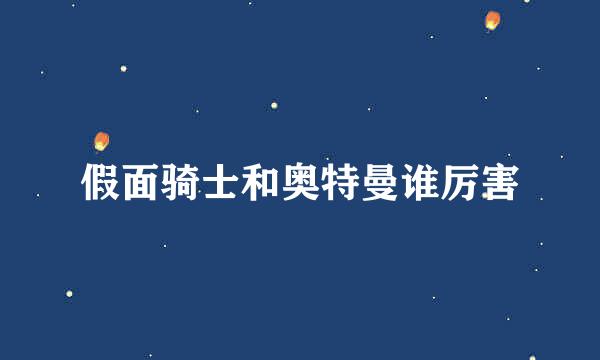 假面骑士和奥特曼谁厉害